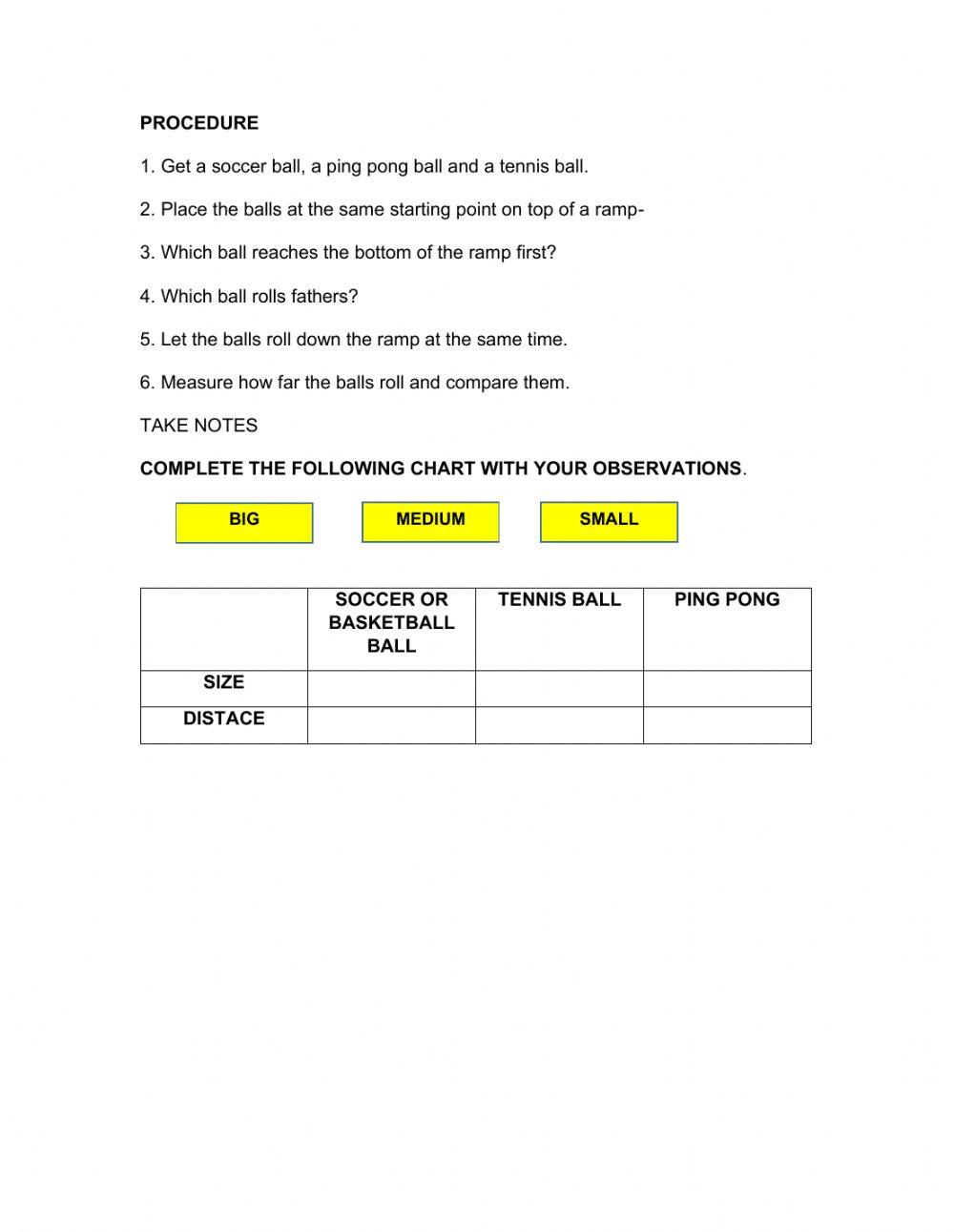 PROCEDURE

1. Get a soccer ball, a ping pong ball and a tennis ball.

2. Place the balls at the same starting point on top of a ramp-

3. Which ball reaches the bottom of the ramp first?

4. Which ball rolls fathers?

5. Let the balls roll down the ramp at the same time.

6. Measure how far the balls roll and compare them.

TAKE NOTES

COMPLETE THE FOLLOWING CHART WITH YOUR OBSERVATIONS.

BIG

MEDIUM

SMALL

| | SOCCER OR BASKETBALL BALL | TENNIS BALL | PING PONG |
|---|---|---|---|
| SIZE | | | |
| DISTACE | | | |